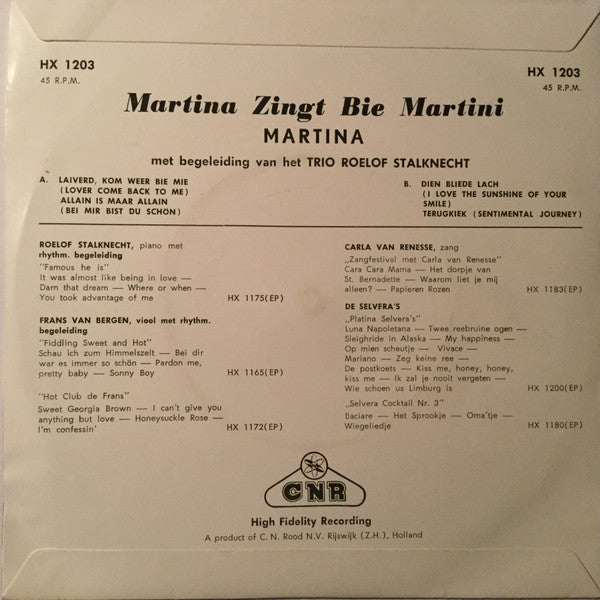 HX 1203
45 R.P.M.

HX 1203
45 R.P.M.

Martina Zingt Bie Martini

MARTINA

met begeleiding van het TRIO ROELOF STALKNECHT

A. LAIVERD, KOM WEER BIE MIE
(LOVER COME BACK TO ME)
ALLAIN IS MAAR ALLAIN
(BEI MIR BIST DU SCHÖN)

B. DIEN BLIEDE LACH
(I LOVE THE SUNSHINE OF YOUR SMILE)
TERUGKIEK (SENTIMENTAL JOURNEY)

ROELOF STALKNECHT, piano met rhythm. begeleiding

"Famous he is"
It was almost like being in love — Darn that dream — Where or when — You took advantage of me HX 1175(EP)

FRANS VAN BERGEN, viool met rhythm. begeleiding

"Fiddling Sweet and Hot"
Schau ich zum Himmelszelt — Bei dir war es immer so schön — Pardon me, pretty baby — Sonny Boy HX 1165(EP)

"Hot Club de Frans"
Sweet Georgia Brown — I can't give you anything but love — Honeysuckle Rose — I'm confessin' HX 1172(EP)

CARLA VAN RENESSE, zang

„Zangfestival met Carla van Renesse"
Cara Cara Mama — Het dorpje van St. Bernadette — Waarom liet je mij alleen? — Papieren Rozen HX 1183(EP)

DE SELVERA'S

„Platina Selvera's"
Luna Napoletana — Twee reebruine ogen — Sleighride in Alaska — My happiness — Op mien scheutje — Vivace — Mariano — Zeg keine ree — De postkoets — Kiss me, honey, honey, kiss me — Ik zal je nooit vergeten — Wie schoen us Limburg is HX 1200(EP)

„Selvera Cocktail Nr. 3"
Baciare — Het Sprookje — Oma'tje — Wiegeliedje HX 1180(EP)

CNR

High Fidelity Recording

A product of C. N. Rood N.V. Rijswijk (Z.H.), Holland